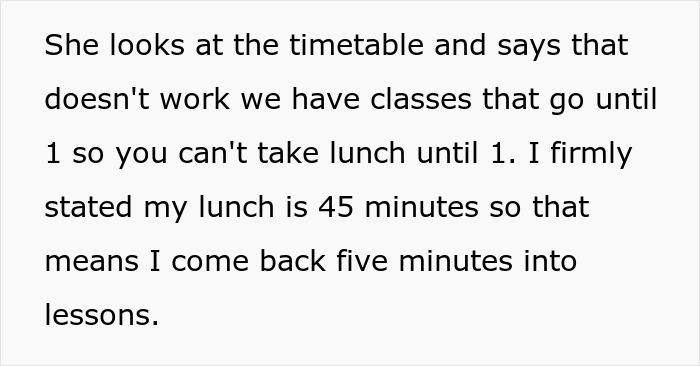 She looks at the timetable and says that doesn't work we have classes that go until 1 so you can't take lunch until 1. I firmly stated my lunch is 45 minutes so that means I come back five minutes into lessons.